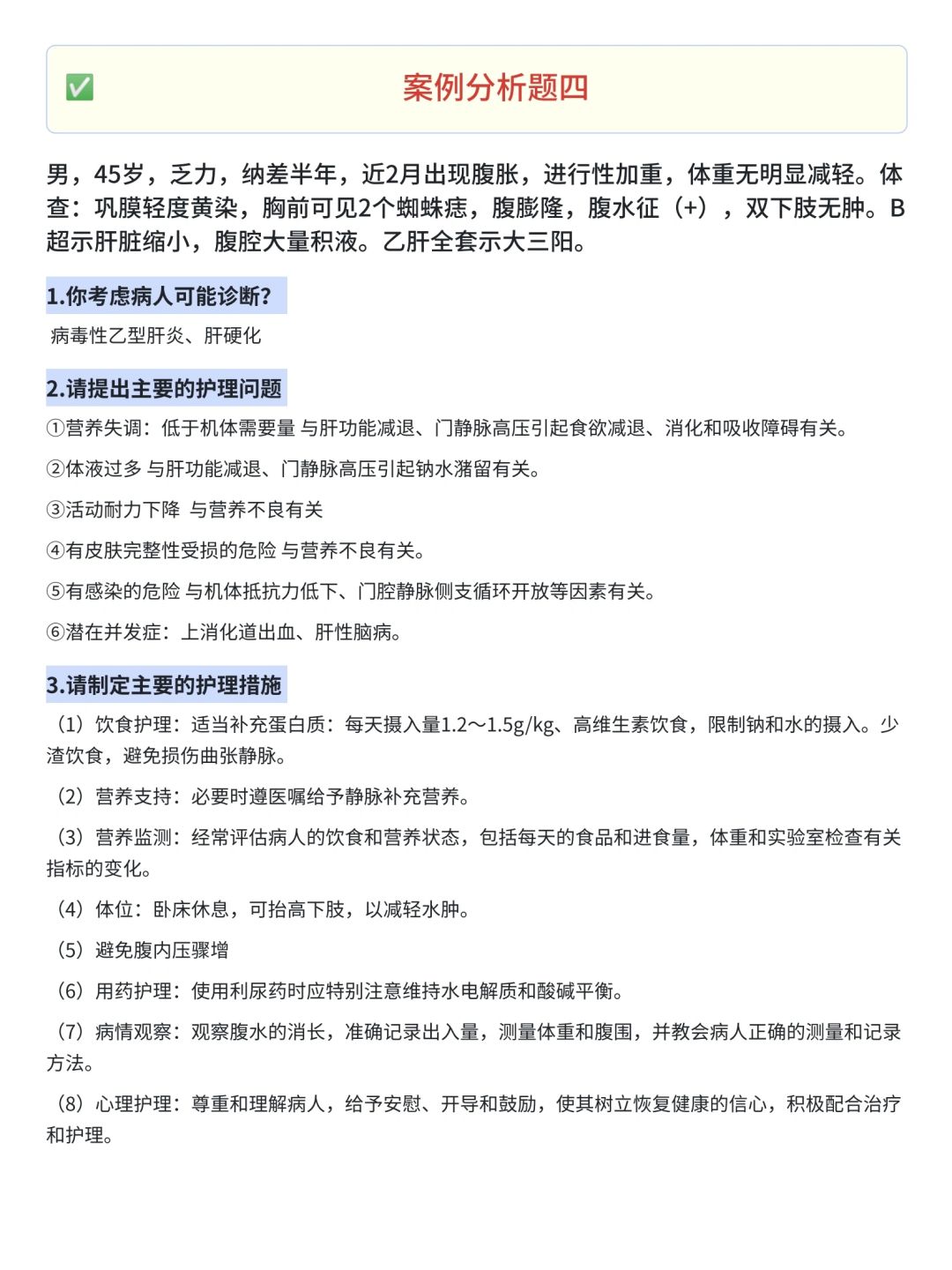 ✅ 案例分析题四

男，45岁，乏力，纳差半年，近2月出现腹胀，进行性加重，体重无明显减轻。体查：巩膜轻度黄染，胸前可见2个蜘蛛痣，腹膨隆，腹水征（+），双下肢无肿。B超示肝脏缩小，腹腔大量积液。乙肝全套示大三阳。

1.你考虑病人可能诊断?

病毒性乙型肝炎、肝硬化

2.请提出主要的护理问题

①营养失调：低于机体需要量 与肝功能减退、门静脉高压引起食欲减退、消化和吸收障碍有关。

②体液过多 与肝功能减退、门静脉高压引起钠水潴留有关。

③活动耐力下降 与营养不良有关

④有皮肤完整性受损的危险 与营养不良有关。

⑤有感染的危险 与机体抵抗力低下、门腔静脉侧支循环开放等因素有关。

⑥潜在并发症：上消化道出血、肝性脑病。

3.请制定主要的护理措施

（1）饮食护理：适当补充蛋白质：每天摄入量1.2～1.5g/kg、高维生素饮食，限制钠和水的摄入。少渣饮食，避免损伤曲张静脉。

（2）营养支持：必要时遵医嘱给予静脉补充营养。

（3）营养监测：经常评估病人的饮食和营养状态，包括每天的食品和进食量，体重和实验室检查有关指标的变化。

（4）体位：卧床休息，可抬高下肢，以减轻水肿。

（5）避免腹内压骤增

（6）用药护理：使用利尿药时应特别注意维持水电解质和酸碱平衡。

（7）病情观察：观察腹水的消长，准确记录出入量，测量体重和腹围，并教会病人正确的测量和记录方法。

（8）心理护理：尊重和理解病人，给予安慰、开导和鼓励，使其树立恢复健康的信心，积极配合治疗和护理。